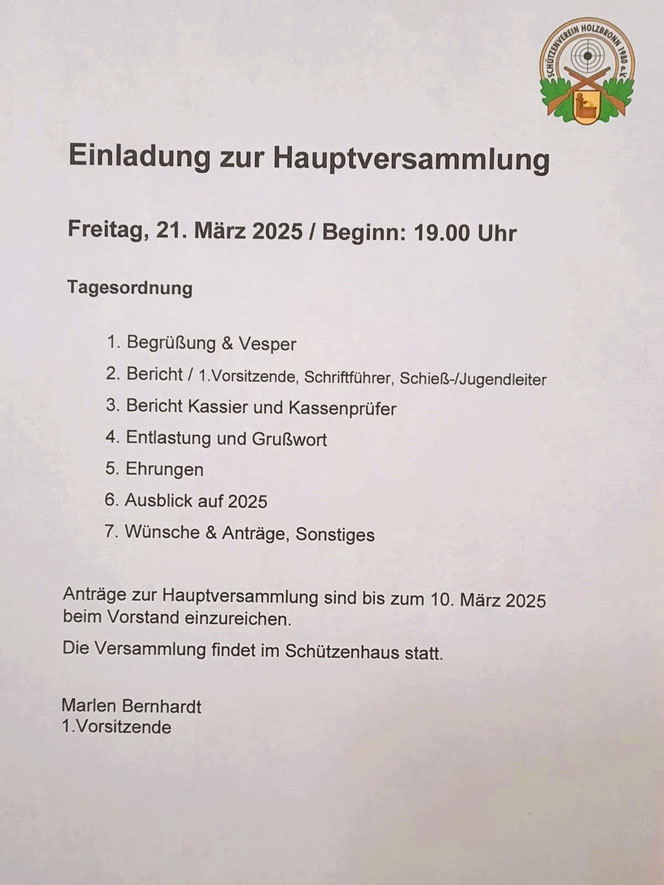 SCHÜTZENVEREIN HOLZBRONN 1980 e.V.

Einladung zur Hauptversammlung

Freitag, 21. März 2025 / Beginn: 19.00 Uhr

Tagesordnung

1. Begrüßung & Vesper
2. Bericht / 1.Vorsitzende, Schriftführer, Schieß-/Jugendleiter
3. Bericht Kassier und Kassenprüfer
4. Entlastung und Grußwort
5. Ehrungen
6. Ausblick auf 2025
7. Wünsche & Anträge, Sonstiges

Anträge zur Hauptversammlung sind bis zum 10. März 2025 beim Vorstand einzureichen.

Die Versammlung findet im Schützenhaus statt.

Marlen Bernhardt
1.Vorsitzende